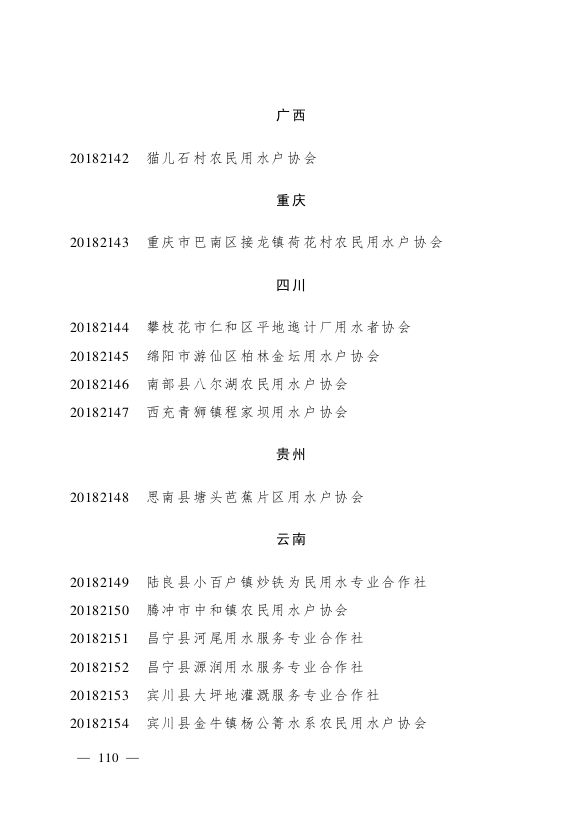 广西

20182142 猫儿石村农民用水户协会

重庆

20182143 重庆市巴南区接龙镇荷花村农民用水户协会

四川

20182144 攀枝花市仁和区平地迤计厂用水者协会
20182145 绵阳市游仙区柏林金坛用水户协会
20182146 南部县八尔湖农民用水户协会
20182147 西充青狮镇程家坝用水户协会

贵州

20182148 思南县塘头芭蕉片区用水户协会

云南

20182149 陆良县小百户镇炒铁为民用水专业合作社
20182150 腾冲市中和镇农民用水户协会
20182151 昌宁县河尾用水服务专业合作社
20182152 昌宁县源润用水服务专业合作社
20182153 宾川县大坪地灌溉服务专业合作社
20182154 宾川县金牛镇杨公箐水系农民用水户协会

— 110 —